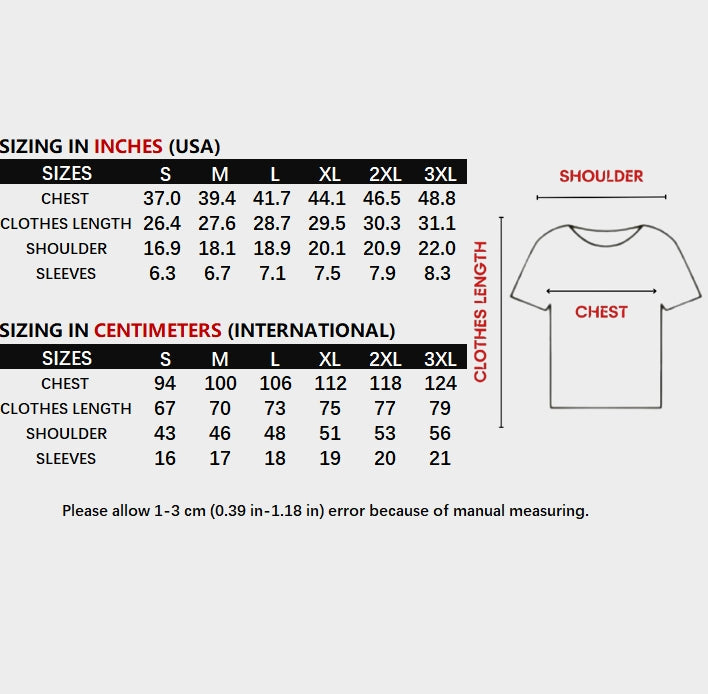 SIZING IN INCHES (USA)

| SIZES | S | M | L | XL | 2XL | 3XL |
|---|---|---|---|---|---|---|
| CHEST | 37.0 | 39.4 | 41.7 | 44.1 | 46.5 | 48.8 |
| CLOTHES LENGTH | 26.4 | 27.6 | 28.7 | 29.5 | 30.3 | 31.1 |
| SHOULDER | 16.9 | 18.1 | 18.9 | 20.1 | 20.9 | 22.0 |
| SLEEVES | 6.3 | 6.7 | 7.1 | 7.5 | 7.9 | 8.3 |

SIZING IN CENTIMETERS (INTERNATIONAL)

| SIZES | S | M | L | XL | 2XL | 3XL |
|---|---|---|---|---|---|---|
| CHEST | 94 | 100 | 106 | 112 | 118 | 124 |
| CLOTHES LENGTH | 67 | 70 | 73 | 75 | 77 | 79 |
| SHOULDER | 43 | 46 | 48 | 51 | 53 | 56 |
| SLEEVES | 16 | 17 | 18 | 19 | 20 | 21 |

SHOULDER

CLOTHES LENGTH

CHEST

Please allow 1-3 cm (0.39 in-1.18 in) error because of manual measuring.